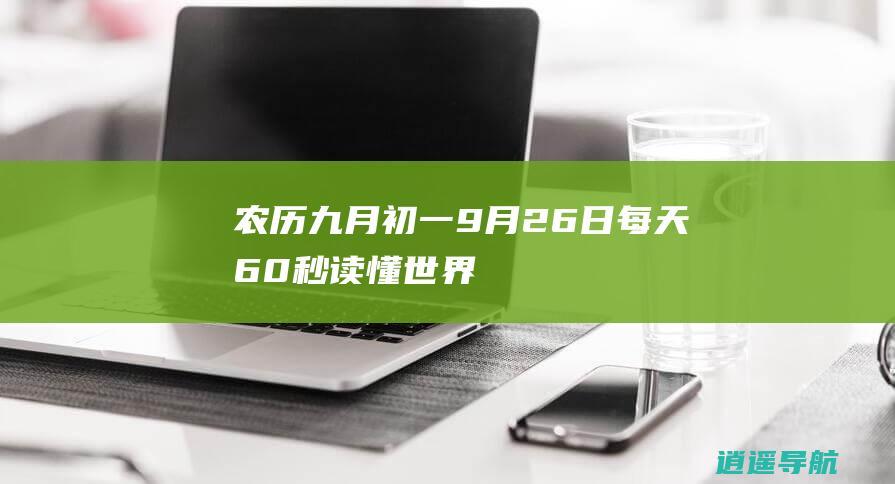 农历九月初一9月26日每天60秒读懂世界

逍遥导航